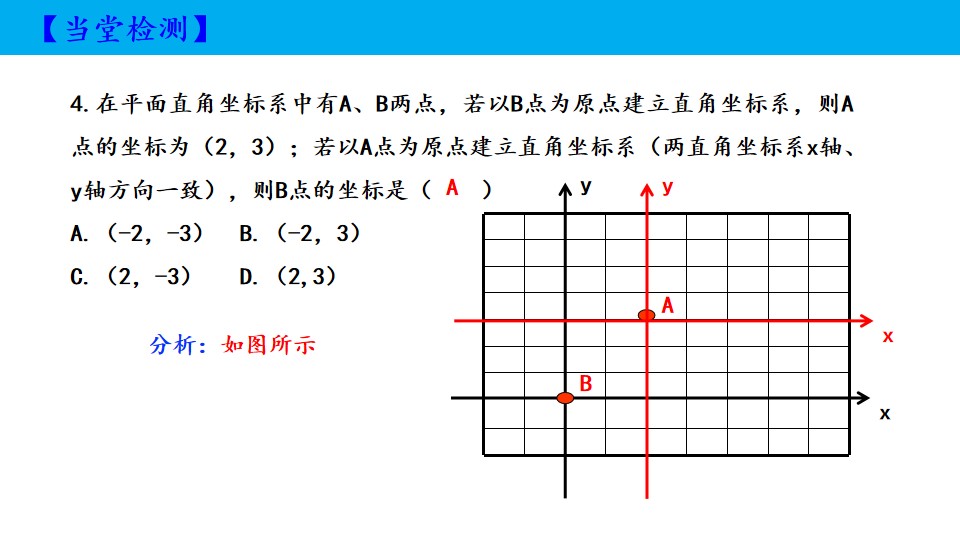 【当堂检测】

4.在平面直角坐标系中有A、B两点，若以B点为原点建立直角坐标系，则A点的坐标为（2，3）；若以A点为原点建立直角坐标系（两直角坐标系x轴、y轴方向一致），则B点的坐标是（ A ）

A.（-2，-3） B.（-2，3）

C.（2，-3） D.（2,3）

分析：如图所示

y
y
A
x
B
x